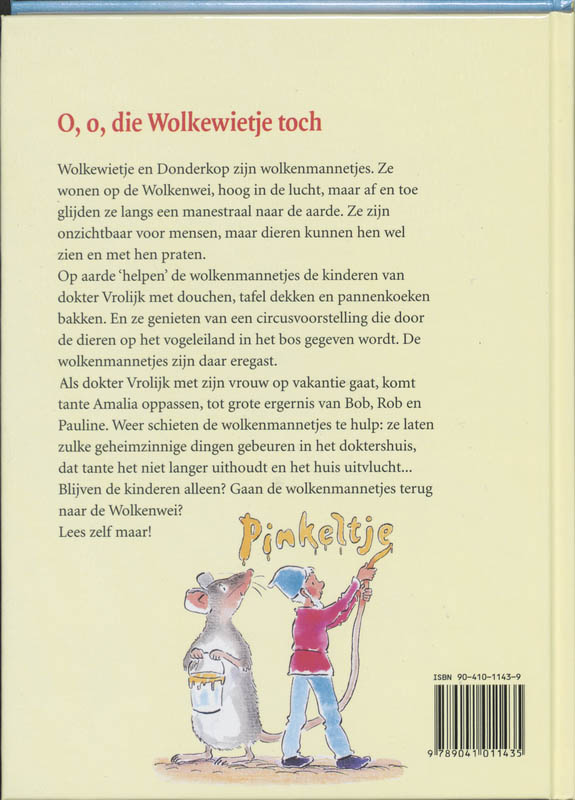 O, o, die Wolkewietje toch

Wolkewietje en Donderkop zijn wolkenmannetjes. Ze wonen op de Wolkenwei, hoog in de lucht, maar af en toe glijden ze langs een manestraal naar de aarde. Ze zijn onzichtbaar voor mensen, maar dieren kunnen hen wel zien en met hen praten.
Op aarde 'helpen' de wolkenmannetjes de kinderen van dokter Vrolijk met douchen, tafel dekken en pannenkoeken bakken. En ze genieten van een circusvoorstelling die door de dieren op het vogeleiland in het bos gegeven wordt. De wolkenmannetjes zijn daar eregast.
Als dokter Vrolijk met zijn vrouw op vakantie gaat, komt tante Amalia oppassen, tot grote ergernis van Bob, Rob en Pauline. Weer schieten de wolkenmannetjes te hulp: ze laten zulke geheimzinnige dingen gebeuren in het doktershuis, dat tante het niet langer uithoudt en het huis uitvlucht... Blijven de kinderen alleen? Gaan de wolkenmannetjes terug naar de Wolkenwei?
Lees zelf maar!

Pinkeltje

ISBN 90-410-1143-9

9 789041 011435